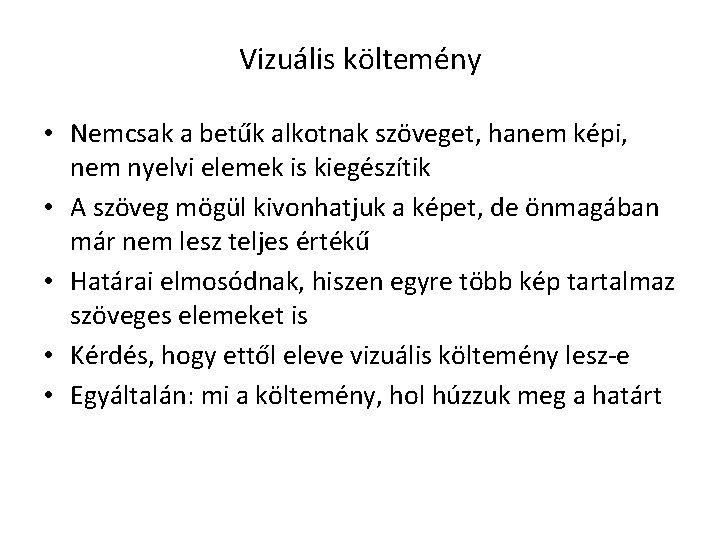 Vizuális költemény

• Nemcsak a betűk alkotnak szöveget, hanem képi, nem nyelvi elemek is kiegészítik
• A szöveg mögül kivonhatjuk a képet, de önmagában már nem lesz teljes értékű
• Határai elmosódnak, hiszen egyre több kép tartalmaz szöveges elemeket is
• Kérdés, hogy ettől eleve vizuális költemény lesz-e
• Egyáltalán: mi a költemény, hol húzzuk meg a határt